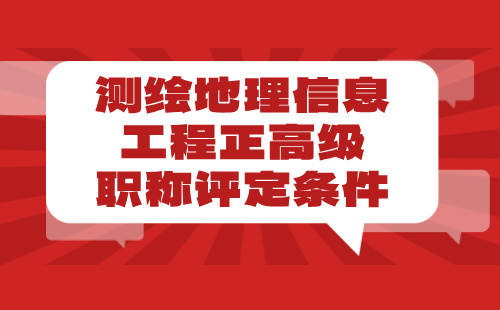 测绘地理信息
工程正高级
职称评定条件